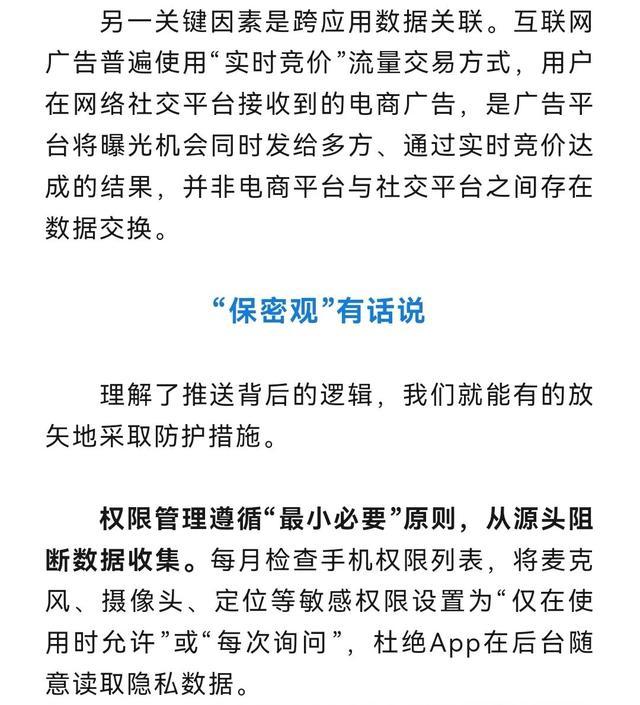 另一关键因素是跨应用数据关联。互联网广告普遍使用“实时竞价”流量交易方式，用户在网络社交平台接收到的电商广告，是广告平台将曝光机会同时发给多方、通过实时竞价达成的结果，并非电商平台与社交平台之间存在数据交换。

“保密观”有话说

理解了推送背后的逻辑，我们就能有的放矢地采取防护措施。

权限管理遵循“最小必要”原则，从源头阻断数据收集。每月检查手机权限列表，将麦克风、摄像头、定位等敏感权限设置为“仅在使用时允许”或“每次询问”，杜绝App在后台随意读取隐私数据。